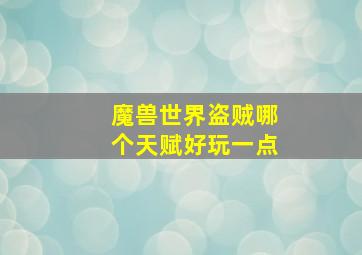 魔兽世界盗贼哪个天赋好玩一点